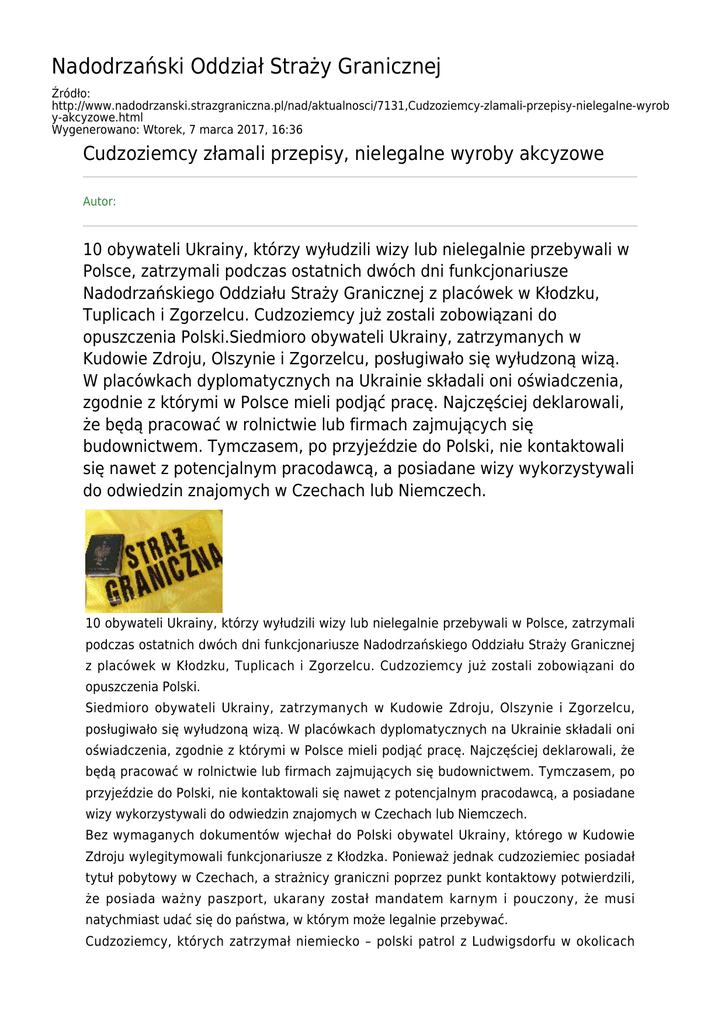 Nadodrzański Oddział Straży Granicznej

Źródło: http://www.nadodrzanski.strazgraniczna.pl/nad/aktualnosci/7131,Cudzoziemcy-zlamali-przepisy-nielegalne-wyroby-akcyzowe.html
Wygenerowano: Wtorek, 7 marca 2017, 16:36

Cudzoziemcy złamali przepisy, nielegalne wyroby akcyzowe

Autor:

10 obywateli Ukrainy, którzy wyłudzili wizy lub nielegalnie przebywali w Polsce, zatrzymali podczas ostatnich dwóch dni funkcjonariusze Nadodrzańskiego Oddziału Straży Granicznej z placówek w Kłodzku, Tuplicach i Zgorzelcu. Cudzoziemcy już zostali zobowiązani do opuszczenia Polski.Siedmioro obywateli Ukrainy, zatrzymanych w Kudowie Zdroju, Olszynie i Zgorzelcu, posługiwało się wyłudzoną wizą. W placówkach dyplomatycznych na Ukrainie składali oni oświadczenia, zgodnie z którymi w Polsce mieli podjąć pracę. Najczęściej deklarowali, że będą pracować w rolnictwie lub firmach zajmujących się budownictwem. Tymczasem, po przyjeździe do Polski, nie kontaktowali się nawet z potencjalnym pracodawcą, a posiadane wizy wykorzystywali do odwiedzin znajomych w Czechach lub Niemczech.

STRAŻ GRANICZNA

10 obywateli Ukrainy, którzy wyłudzili wizy lub nielegalnie przebywali w Polsce, zatrzymali podczas ostatnich dwóch dni funkcjonariusze Nadodrzańskiego Oddziału Straży Granicznej z placówek w Kłodzku, Tuplicach i Zgorzelcu. Cudzoziemcy już zostali zobowiązani do opuszczenia Polski.
Siedmioro obywateli Ukrainy, zatrzymanych w Kudowie Zdroju, Olszynie i Zgorzelcu, posługiwało się wyłudzoną wizą. W placówkach dyplomatycznych na Ukrainie składali oni oświadczenia, zgodnie z którymi w Polsce mieli podjąć pracę. Najczęściej deklarowali, że będą pracować w rolnictwie lub firmach zajmujących się budownictwem. Tymczasem, po przyjeździe do Polski, nie kontaktowali się nawet z potencjalnym pracodawcą, a posiadane wizy wykorzystywali do odwiedzin znajomych w Czechach lub Niemczech.
Bez wymaganych dokumentów wjechał do Polski obywatel Ukrainy, którego w Kudowie Zdroju wylegitymowali funkcjonariusze z Kłodzka. Ponieważ jednak cudzoziemiec posiadał tytuł pobytowy w Czechach, a strażnicy graniczni poprzez punkt kontaktowy potwierdzili, że posiada ważny paszport, ukarany został mandatem karnym i pouczony, że musi natychmiast udać się do państwa, w którym może legalnie przebywać.
Cudzoziemcy, których zatrzymał niemiecko – polski patrol z Ludwigsdorfu w okolicach